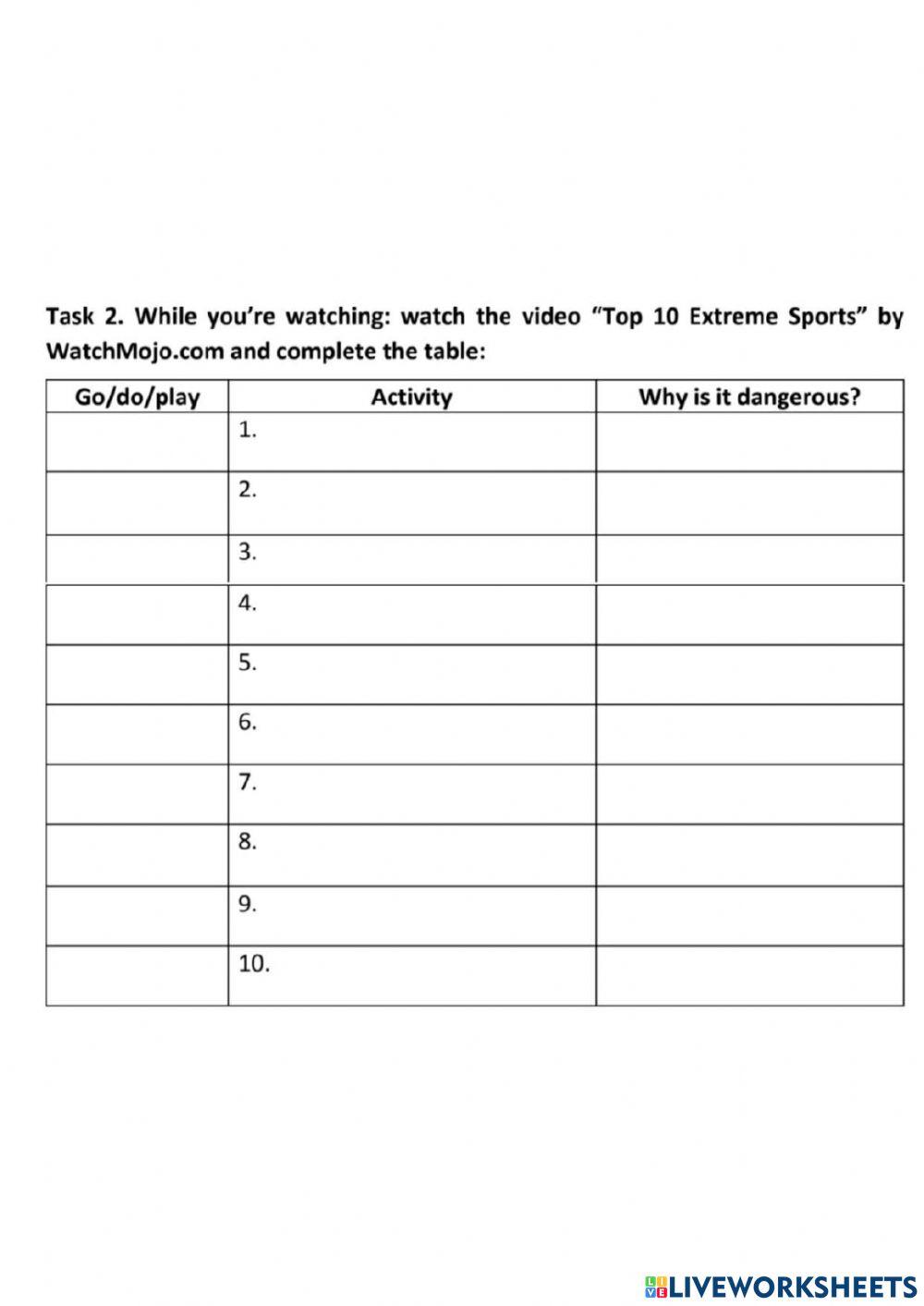 Task 2. While you're watching: watch the video "Top 10 Extreme Sports" by WatchMojo.com and complete the table:

| Go/do/play | Activity | Why is it dangerous? |
|---|---|---|
| | 1. | |
| | 2. | |
| | 3. | |
| | 4. | |
| | 5. | |
| | 6. | |
| | 7. | |
| | 8. | |
| | 9. | |
| | 10. | |

LIVEWORKSHEETS